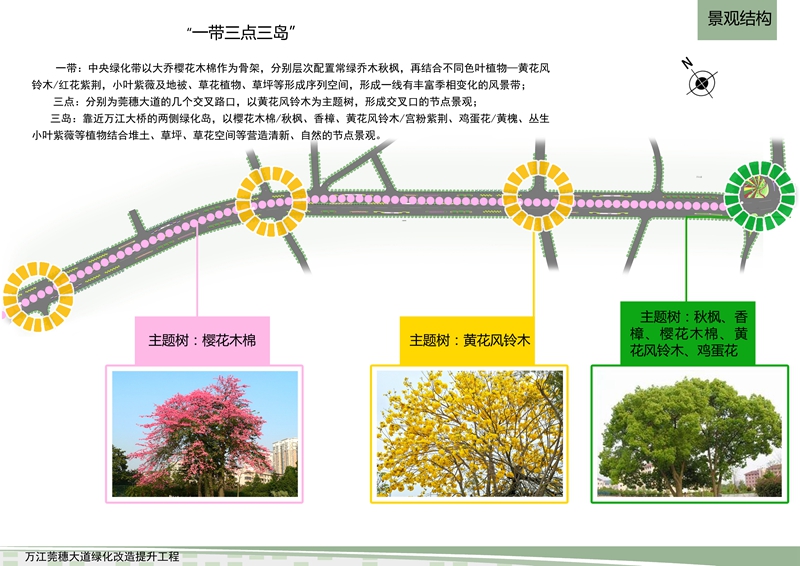 景观结构

“一带三点三岛”

一带：中央绿化带以大乔樱花木棉作为骨架，分别层次配置常绿乔木秋枫，再结合不同色叶植物—黄花风铃木/红花紫荆，小叶紫薇及地被、草花植物、草坪等形成序列空间，形成一线有丰富季相变化的风景带；

三点：分别为莞穗大道的几个交叉路口，以黄花风铃木为主题树，形成交叉口的节点景观；

三岛：靠近万江大桥的两侧绿化岛，以樱花木棉/秋枫、香樟、黄花风铃木/宫粉紫荆、鸡蛋花/黄槐、丛生小叶紫薇等植物结合堆土、草坪、草花空间等营造清新、自然的节点景观。

N

主题树：樱花木棉

主题树：黄花风铃木

主题树：秋枫、香樟、樱花木棉、黄花风铃木、鸡蛋花

万江莞穗大道绿化改造提升工程